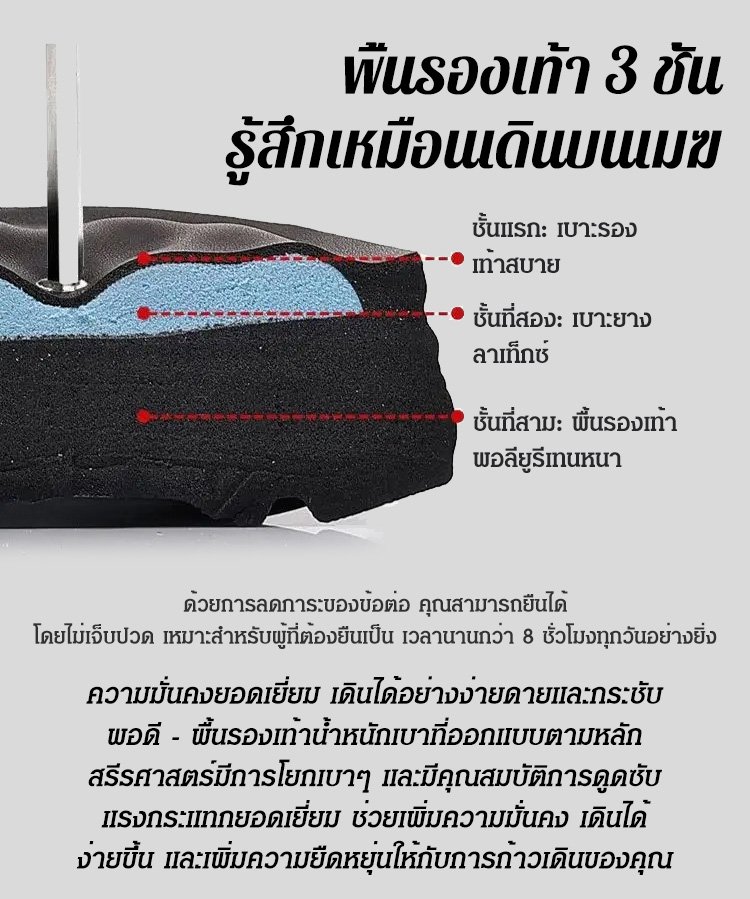 พื้นรองเท้า 3 ชั้น
รู้สึกเหมือนเดินบนเมฆ

ชั้นแรก: เบาะรองเท้าสบาย

ชั้นที่สอง: เบาะยางลาเท็กซ์

ชั้นที่สาม: พื้นรองเท้าพอลียูรีเทนหนา

ด้วยการลดภาระของข้อต่อ คุณสามารถยืนได้โดยไม่เจ็บปวด เหมาะสำหรับผู้ที่ต้องยืนเป็น เวลานานกว่า 8 ชั่วโมงทุกวันอย่างยิ่ง

ความมั่นคงยอดเยี่ยม เดินได้อย่างง่ายดายและกระชับพอดี - พื้นรองเท้าน้ำหนักเบาที่ออกแบบตามหลักสรีรศาสตร์มีการโยกเบาๆ และมีคุณสมบัติการดูดซับแรงกระแทกยอดเยี่ยม ช่วยเพิ่มความมั่นคง เดินได้ง่ายขึ้น และเพิ่มความยืดหยุ่นให้กับการก้าวเดินของคุณ